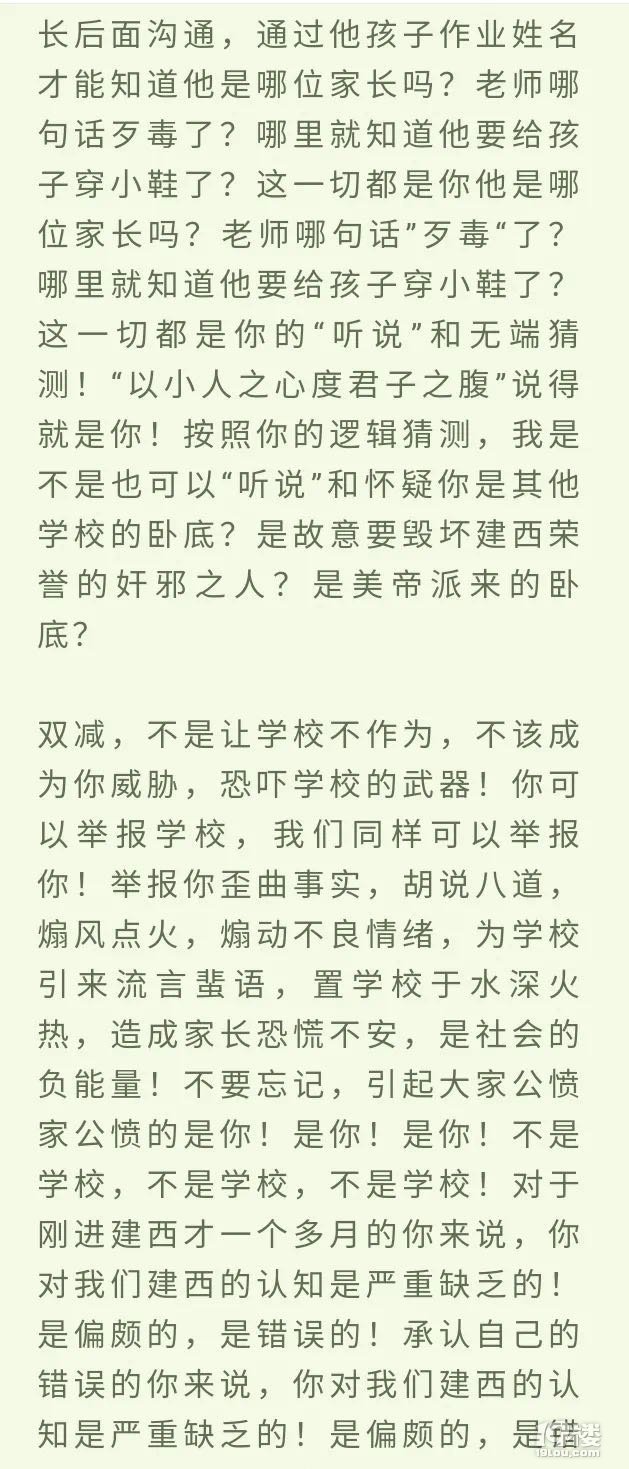 长后面沟通，通过他孩子作业姓名才能知道他是哪位家长吗？老师哪句话歹毒了？哪里就知道他要给孩子穿小鞋了？这一切都是你他是哪位家长吗？老师哪句话”歹毒“了？哪里就知道他要给孩子穿小鞋了？这一切都是你的“听说”和无端猜测！“以小人之心度君子之腹”说得就是你！按照你的逻辑猜测，我是不是也可以“听说”和怀疑你是其他学校的卧底？是故意要毁坏建西荣誉的奸邪之人？是美帝派来的卧底？

双减，不是让学校不作为，不该成为你威胁，恐吓学校的武器！你可以举报学校，我们同样可以举报你！举报你歪曲事实，胡说八道，煽风点火，煽动不良情绪，为学校引来流言蜚语，置学校于水深火热，造成家长恐慌不安，是社会的负能量！不要忘记，引起大家公愤家公愤的是你！是你！是你！不是学校，不是学校，不是学校！对于刚进建西才一个多月的你来说，你对我们建西的认知是严重缺乏的！是偏颇的，是错误的！承认自己的错误的你来说，你对我们建西的认知是严重缺乏的！是偏颇的，是错